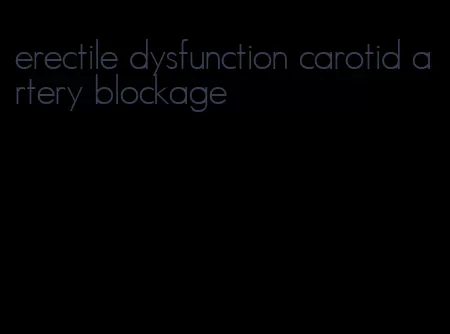 erectile dysfunction carotid artery blockage